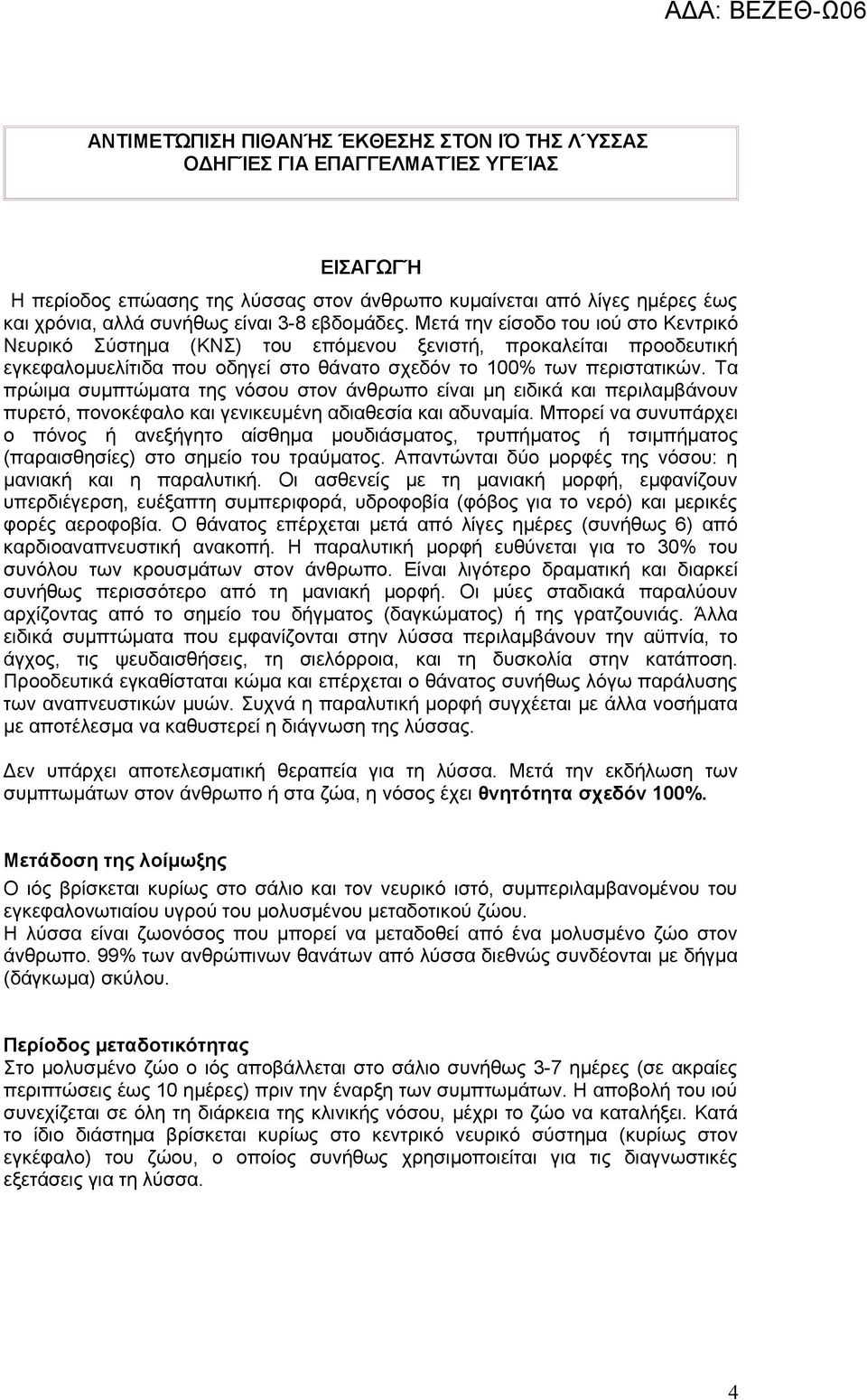 ΑΔΑ: ΒΕΖΕΘ-Ω06

ΑΝΤΙΜΕΤΩΠΙΣΗ ΠΙΘΑΝΉΣ ΈΚΘΕΣΗΣ ΣΤΟΝ ΙΌ ΤΗΣ ΛΎΣΣΑΣ
ΟΔΗΓΊΕΣ ΓΙΑ ΕΠΑΓΓΕΛΜΑΤΊΕΣ ΥΓΕΊΑΣ

ΕΙΣΑΓΩΓΉ

Η περίοδος επώασης της λύσσας στον άνθρωπο κυμαίνεται από λίγες ημέρες έως και χρόνια, αλλά συνήθως είναι 3-8 εβδομάδες. Μετά την είσοδο του ιού στο Κεντρικό Νευρικό Σύστημα (ΚΝΣ) του επόμενου ξενιστή, προκαλείται προοδευτική εγκεφαλομυελίτιδα που οδηγεί στο θάνατο σχεδόν το 100% των περιστατικών. Τα πρώιμα συμπτώματα της νόσου στον άνθρωπο είναι μη ειδικά και περιλαμβάνουν πυρετό, πονοκέφαλο και γενικευμένη αδιαθεσία και αδυναμία. Μπορεί να συνυπάρχει ο πόνος ή ανεξήγητο αίσθημα μουδιάσματος, τρυπήματος ή τσιμπήματος (παραισθησίες) στο σημείο του τραύματος. Απαντώνται δύο μορφές της νόσου: η μανιακή και η παραλυτική. Οι ασθενείς με τη μανιακή μορφή, εμφανίζουν υπερδιέγερση, ευέξαπτη συμπεριφορά, υδροφοβία (φόβος για το νερό) και μερικές φορές αεροφοβία. Ο θάνατος επέρχεται μετά από λίγες ημέρες (συνήθως 6) από καρδιοαναπνευστική ανακοπή. Η παραλυτική μορφή ευθύνεται για το 30% του συνόλου των κρουσμάτων στον άνθρωπο. Είναι λιγότερο δραματική και διαρκεί συνήθως περισσότερο από τη μανιακή μορφή. Οι μύες σταδιακά παραλύουν αρχίζοντας από το σημείο του δήγματος (δαγκώματος) ή της γρατζουνιάς. Άλλα ειδικά συμπτώματα που εμφανίζονται στην λύσσα περιλαμβάνουν την αϋπνία, το άγχος, τις ψευδαισθήσεις, τη σιελόρροια, και τη δυσκολία στην κατάποση. Προοδευτικά εγκαθίσταται κώμα και επέρχεται ο θάνατος συνήθως λόγω παράλυσης των αναπνευστικών μυών. Συχνά η παραλυτική μορφή συγχέεται με άλλα νοσήματα με αποτέλεσμα να καθυστερεί η διάγνωση της λύσσας.

Δεν υπάρχει αποτελεσματική θεραπεία για τη λύσσα. Μετά την εκδήλωση των συμπτωμάτων στον άνθρωπο ή στα ζώα, η νόσος έχει θνητότητα σχεδόν 100%.

Μετάδοση της λοίμωξης
Ο ιός βρίσκεται κυρίως στο σάλιο και τον νευρικό ιστό, συμπεριλαμβανομένου του εγκεφαλονωτιαίου υγρού του μολυσμένου μεταδοτικού ζώου.
Η λύσσα είναι ζωονόσος που μπορεί να μεταδοθεί από ένα μολυσμένο ζώο στον άνθρωπο. 99% των ανθρώπινων θανάτων από λύσσα διεθνώς συνδέονται με δήγμα (δάγκωμα) σκύλου.

Περίοδος μεταδοτικότητας
Στο μολυσμένο ζώο ο ιός αποβάλλεται στο σάλιο συνήθως 3-7 ημέρες (σε ακραίες περιπτώσεις έως 10 ημέρες) πριν την έναρξη των συμπτωμάτων. Η αποβολή του ιού συνεχίζεται σε όλη τη διάρκεια της κλινικής νόσου, μέχρι το ζώο να καταλήξει. Κατά το ίδιο διάστημα βρίσκεται κυρίως στο κεντρικό νευρικό σύστημα (κυρίως στον εγκέφαλο) του ζώου, ο οποίος συνήθως χρησιμοποιείται για τις διαγνωστικές εξετάσεις για τη λύσσα.

4